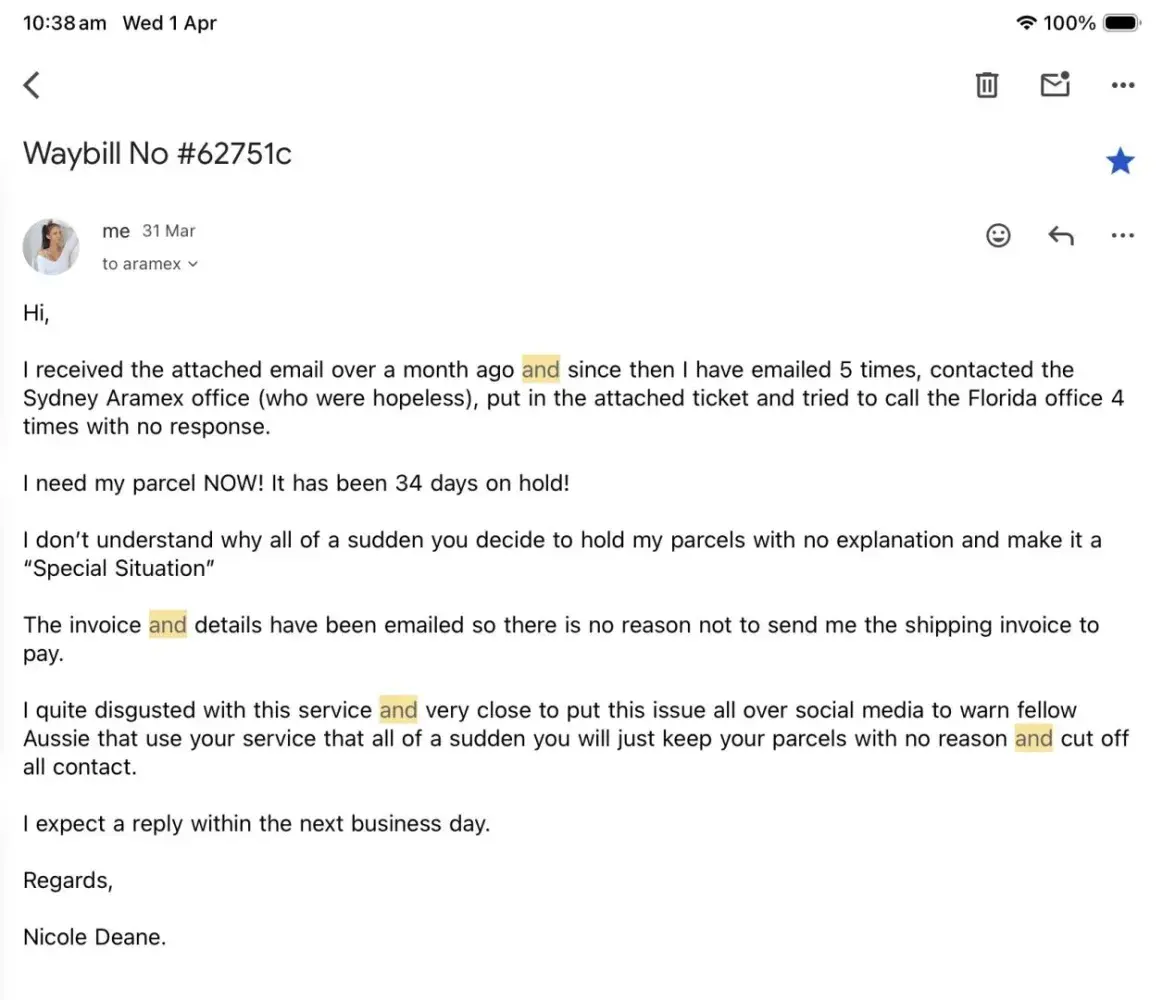 10:38 am Wed 1 Apr

100%

Waybill No #62751c

me 31 Mar
to aramex

Hi,

I received the attached email over a month ago and since then I have emailed 5 times, contacted the Sydney Aramex office (who were hopeless), put in the attached ticket and tried to call the Florida office 4 times with no response.

I need my parcel NOW! It has been 34 days on hold!

I don't understand why all of a sudden you decide to hold my parcels with no explanation and make it a "Special Situation"

The invoice and details have been emailed so there is no reason not to send me the shipping invoice to pay.

I quite disgusted with this service and very close to put this issue all over social media to warn fellow Aussie that use your service that all of a sudden you will just keep your parcels with no reason and cut off all contact.

I expect a reply within the next business day.

Regards,

Nicole Deane.